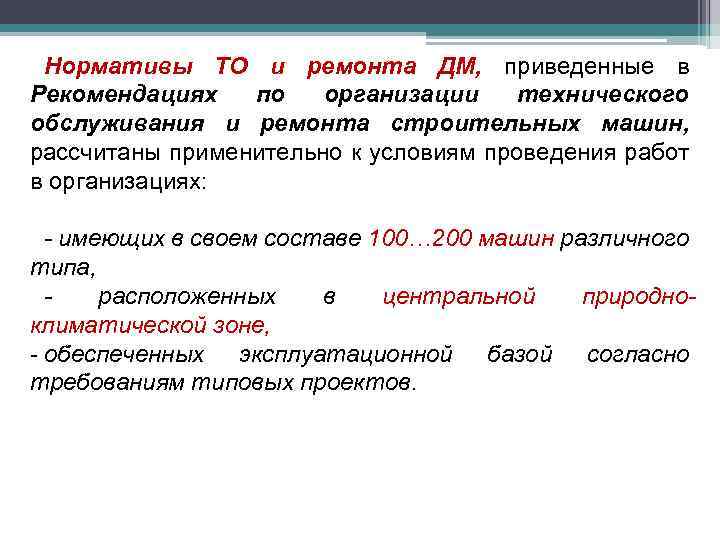 Нормативы ТО и ремонта ДМ, приведенные в Рекомендациях по организации технического обслуживания и ремонта строительных машин, рассчитаны применительно к условиям проведения работ в организациях:

- имеющих в своем составе 100…200 машин различного типа,
- расположенных в центральной природно-климатической зоне,
- обеспеченных эксплуатационной базой согласно требованиям типовых проектов.